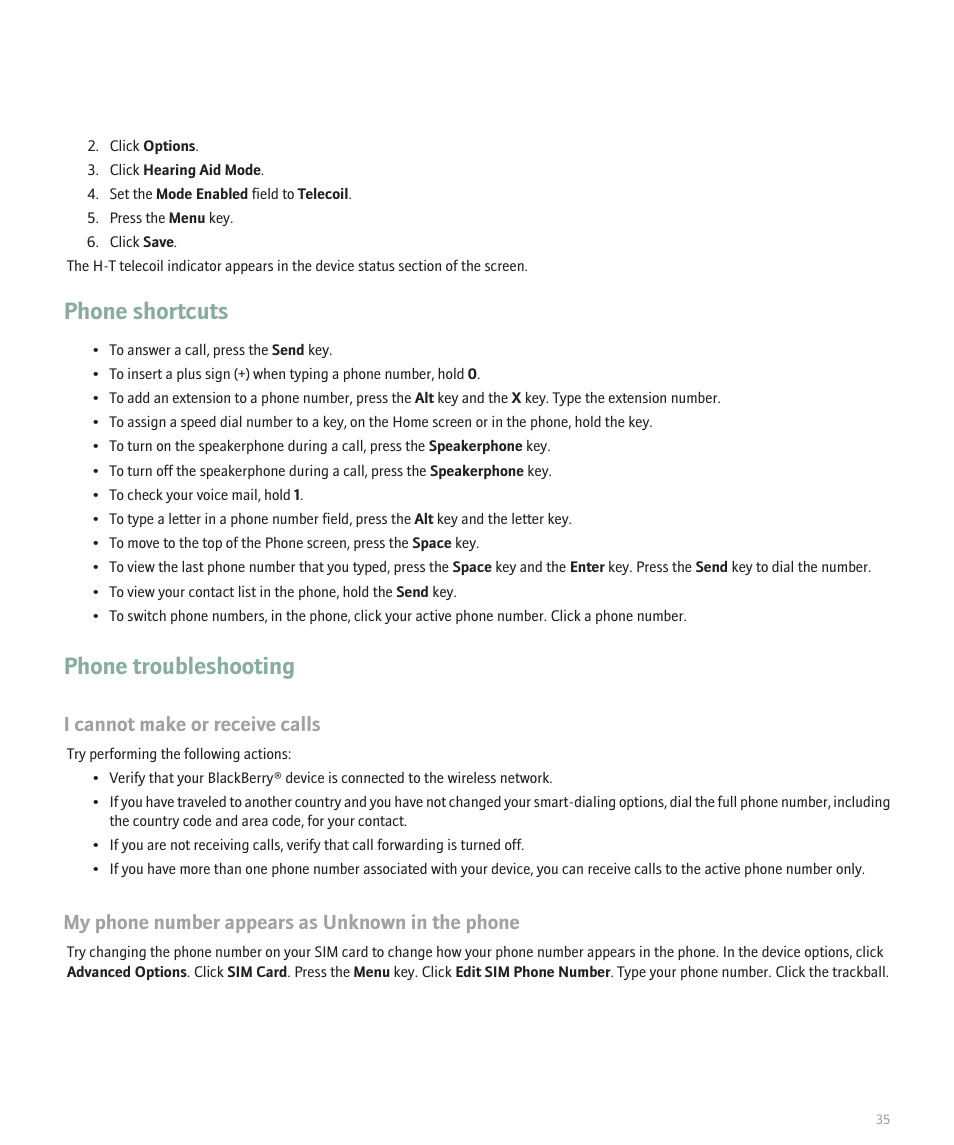 2. Click Options.
3. Click Hearing Aid Mode.
4. Set the Mode Enabled field to Telecoil.
5. Press the Menu key.
6. Click Save.

The H-T telecoil indicator appears in the device status section of the screen.

Phone shortcuts

• To answer a call, press the Send key.
• To insert a plus sign (+) when typing a phone number, hold 0.
• To add an extension to a phone number, press the Alt key and the X key. Type the extension number.
• To assign a speed dial number to a key, on the Home screen or in the phone, hold the key.
• To turn on the speakerphone during a call, press the Speakerphone key.
• To turn off the speakerphone during a call, press the Speakerphone key.
• To check your voice mail, hold 1.
• To type a letter in a phone number field, press the Alt key and the letter key.
• To move to the top of the Phone screen, press the Space key.
• To view the last phone number that you typed, press the Space key and the Enter key. Press the Send key to dial the number.
• To view your contact list in the phone, hold the Send key.
• To switch phone numbers, in the phone, click your active phone number. Click a phone number.

Phone troubleshooting

I cannot make or receive calls

Try performing the following actions:
• Verify that your BlackBerry® device is connected to the wireless network.
• If you have traveled to another country and you have not changed your smart-dialing options, dial the full phone number, including the country code and area code, for your contact.
• If you are not receiving calls, verify that call forwarding is turned off.
• If you have more than one phone number associated with your device, you can receive calls to the active phone number only.

My phone number appears as Unknown in the phone

Try changing the phone number on your SIM card to change how your phone number appears in the phone. In the device options, click Advanced Options. Click SIM Card. Press the Menu key. Click Edit SIM Phone Number. Type your phone number. Click the trackball.

35